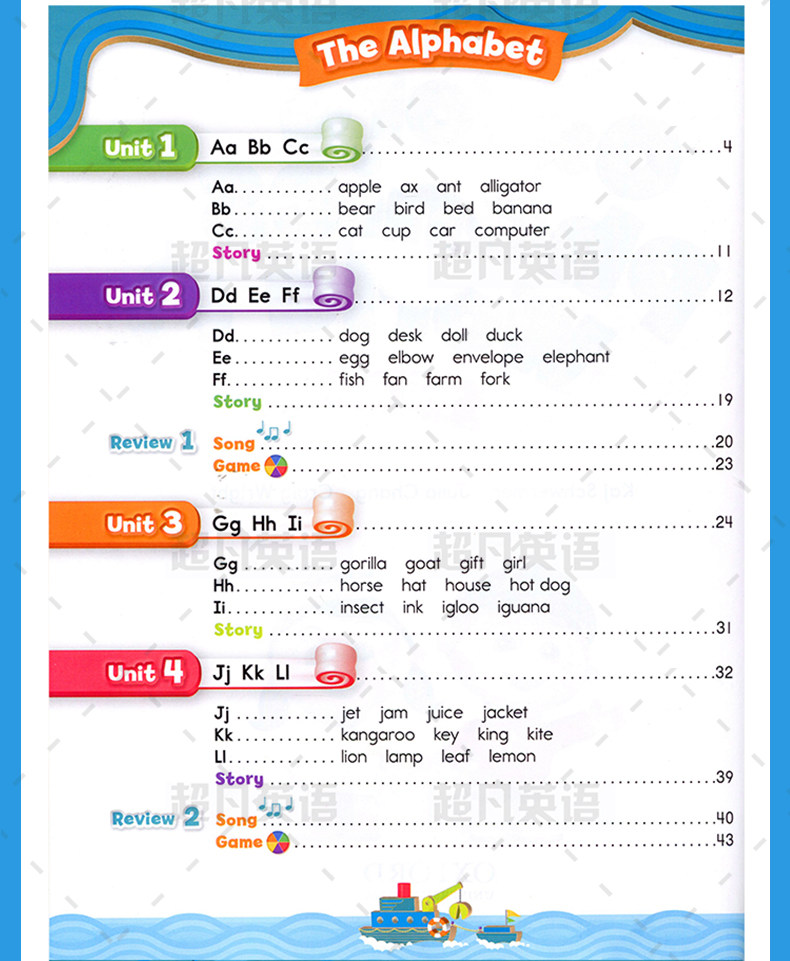 The Alphabet

Unit 1 Aa Bb Cc 4

Aa apple ax ant alligator
Bb bear bird bed banana
Cc cat cup car computer
Story 11

Unit 2 Dd Ee Ff 12

Dd dog desk doll duck
Ee egg elbow envelope elephant
Ff fish fan farm fork
Story 19

Review 1 Song 20
Game 23

Unit 3 Gg Hh Ii 24

Gg gorilla goat gift girl
Hh horse hat house hot dog
Ii insect ink igloo iguana
Story 31

Unit 4 Jj Kk Ll 32

Jj jet jam juice jacket
Kk kangaroo key king kite
Ll lion lamp leaf lemon
Story 39

Review 2 Song 40
Game 43

超凡英语